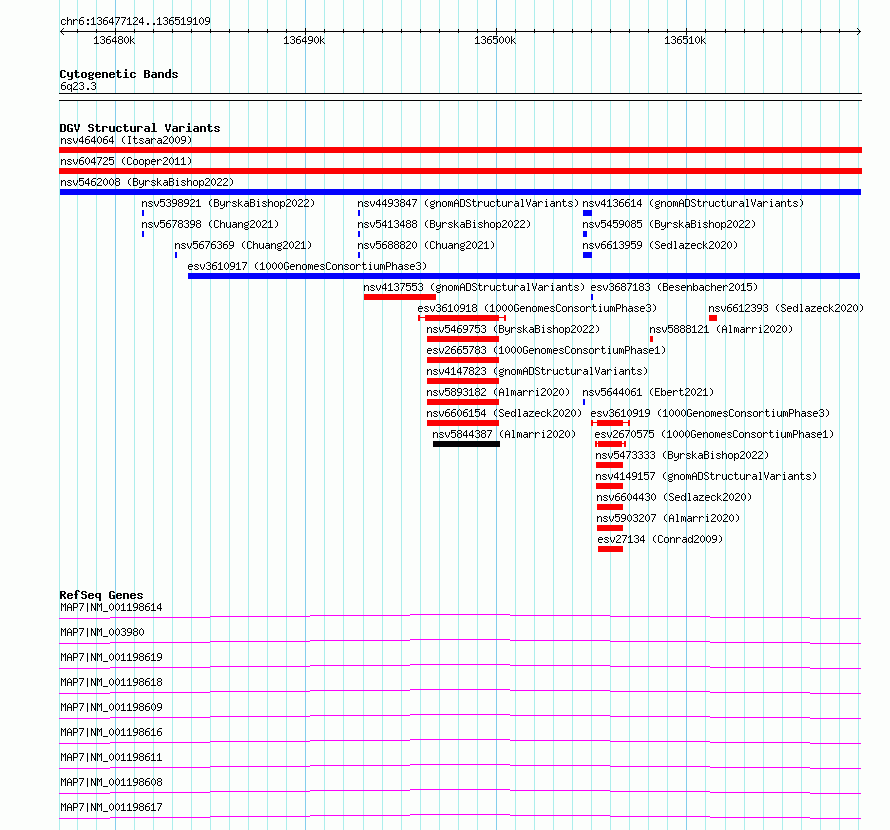 chr6:136477124..136519109

136480k 136490k 136500k 136510k

Cytogenetic Bands
6q23.3

DGV Structural Variants
nsv464064 (Itsara2009)
nsv604725 (Cooper2011)
nsv5462008 (ByrskaBishop2022)
nsv5398921 (ByrskaBishop2022)
nsv4493847 (gnomADStructuralVariants)
nsv4136614 (gnomADStructuralVariants)
nsv5678398 (Chuang2021)
nsv5413488 (ByrskaBishop2022)
nsv5459085 (ByrskaBishop2022)
nsv5676369 (Chuang2021)
nsv5688820 (Chuang2021)
nsv6613959 (Sedlazeck2020)
esv3610917 (1000GenomesConsortiumPhase3)
nsv4137553 (gnomADStructuralVariants)
esv3687183 (Besenbacher2015)
esv3610918 (1000GenomesConsortiumPhase3)
nsv6612393 (Sedlazeck2020)
nsv5469753 (ByrskaBishop2022)
nsv5888121 (Almarri2020)
esv2665783 (1000GenomesConsortiumPhase1)
nsv4147823 (gnomADStructuralVariants)
nsv5893182 (Almarri2020)
nsv5644061 (Ebert2021)
nsv6606154 (Sedlazeck2020)
esv3610919 (1000GenomesConsortiumPhase3)
nsv5844387 (Almarri2020)
esv2670575 (1000GenomesConsortiumPhase1)
nsv5473333 (ByrskaBishop2022)
nsv4149157 (gnomADStructuralVariants)
nsv6604430 (Sedlazeck2020)
nsv5903207 (Almarri2020)
esv27134 (Conrad2009)

RefSeq Genes
MAP7|NM_001198614
MAP7|NM_003980
MAP7|NM_001198619
MAP7|NM_001198618
MAP7|NM_001198609
MAP7|NM_001198616
MAP7|NM_001198611
MAP7|NM_001198608
MAP7|NM_001198617